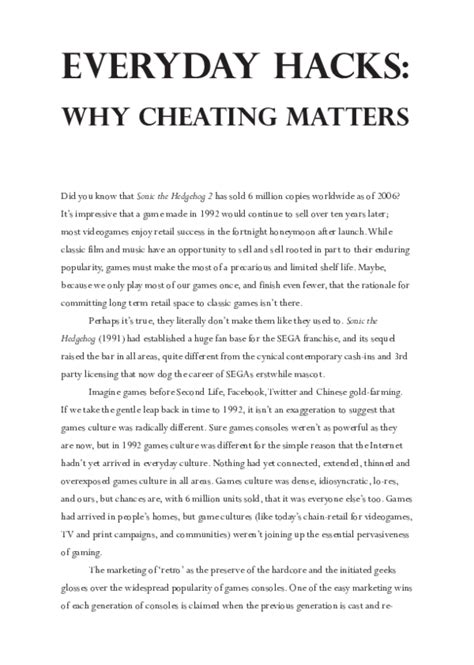 EVERYDAY HACKS:
WHY CHEATING MATTERS

Did you know that Sonic the Hedgehog 2 has sold 6 million copies worldwide as of 2006? It's impressive that a game made in 1992 would continue to sell over ten years later; most videogames enjoy retail success in the fortnight honeymoon after launch. While classic film and music have an opportunity to sell and sell rooted in part to their enduring popularity, games must make the most of a precarious and limited shelf life. Maybe, because we only play most of our games once, and finish even fewer, that the rationale for committing long term retail space to classic games isn't there.

Perhaps it's true, they literally don't make them like they used to. Sonic the Hedgehog (1991) had established a huge fan base for the SEGA franchise, and its sequel raised the bar in all areas, quite different from the cynical contemporary cash-ins and 3rd party licensing that now dog the career of SEGAs erstwhile mascot.

Imagine games before Second Life, Facebook, Twitter and Chinese gold-farming. If we take the gentle leap back in time to 1992, it isn't an exaggeration to suggest that games culture was radically different. Sure games consoles weren't as powerful as they are now, but in 1992 games culture was different for the simple reason that the Internet hadn't yet arrived in everyday culture. Nothing had yet connected, extended, thinned and overexposed games culture in all areas. Games culture was dense, idiosyncratic, lo-res, and ours, but chances are, with 6 million units sold, that it was everyone else's too. Games had arrived in people's homes, but game cultures (like today's chain-retail for videogames, TV and print campaigns, and communities) weren't joining up the essential pervasiveness of gaming.

The marketing of 'retro' as the preserve of the hardcore and the initiated geeks glosses over the widespread popularity of games consoles. One of the easy marketing wins of each generation of consoles is claimed when the previous generation is cast and re-